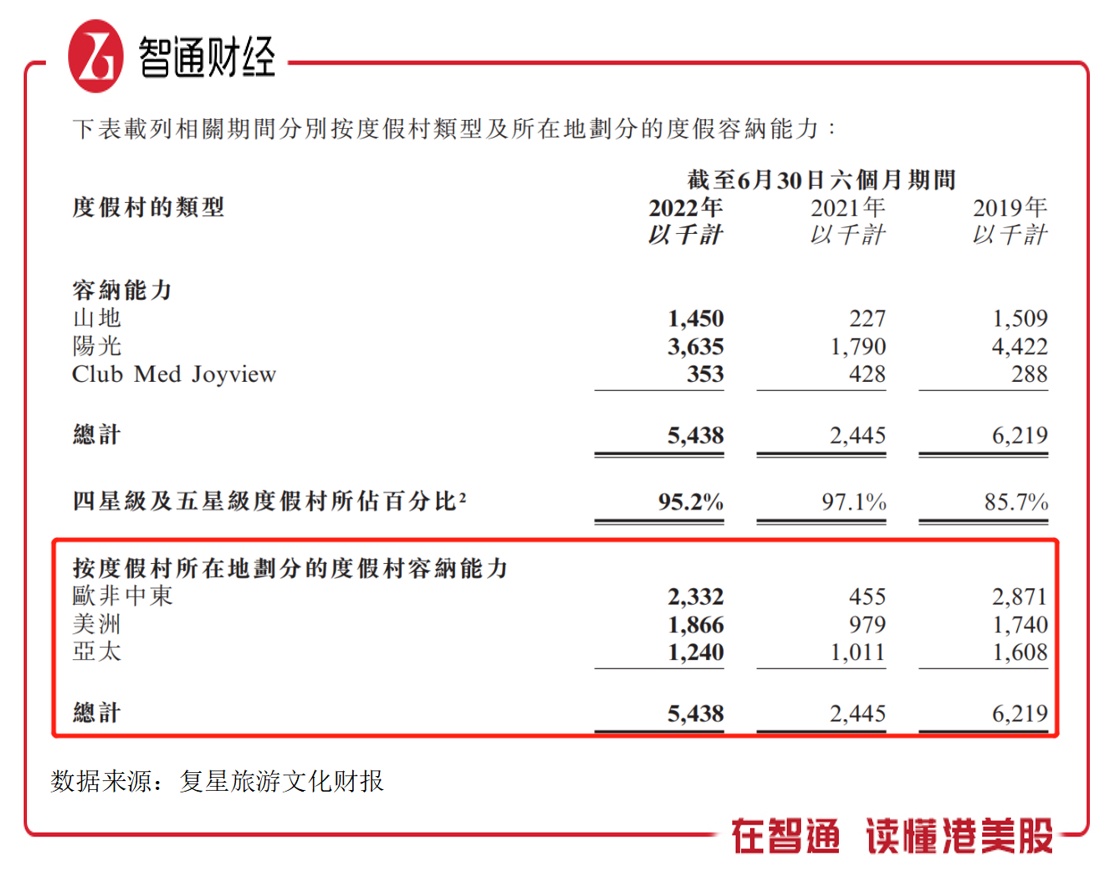 智通财经

下表載列相關期間分別按度假村類型及所在地劃分的度假容納能力：

| 度假村的類型 | 截至6月30日六個月期間 2022年 以千計 | 2021年 以千計 | 2019年 以千計 |
|---|---|---|---|
| 容納能力 | | | |
| 山地 | 1,450 | 227 | 1,509 |
| 陽光 | 3,635 | 1,790 | 4,422 |
| Club Med Joyview | 353 | 428 | 288 |
| 總計 | 5,438 | 2,445 | 6,219 |
| 四星級及五星級度假村所佔百分比$^2$ | 95.2% | 97.1% | 85.7% |
| 按度假村所在地劃分的度假村容納能力 | | | |
| 歐非中東 | 2,332 | 455 | 2,871 |
| 美洲 | 1,866 | 979 | 1,740 |
| 亞太 | 1,240 | 1,011 | 1,608 |
| 總計 | 5,438 | 2,445 | 6,219 |

数据来源：复星旅游文化财报

在智通 读懂港美股